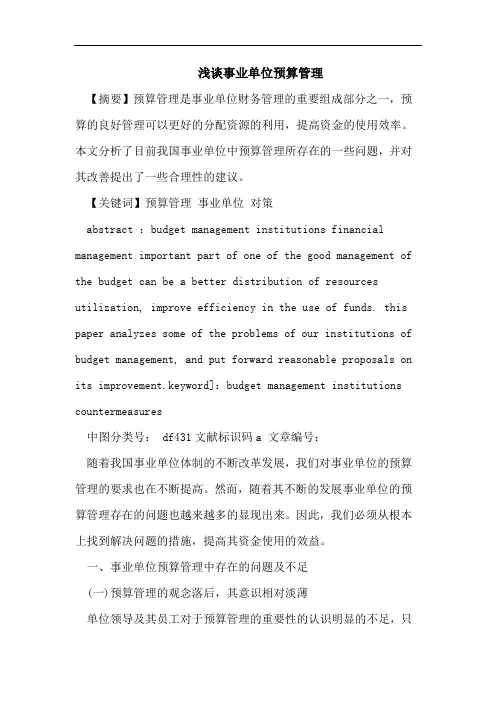 浅谈事业单位预算管理

【摘要】预算管理是事业单位财务管理的重要组成部分之一，预算的良好管理可以更好的分配资源的利用，提高资金的使用效率。本文分析了目前我国事业单位中预算管理所存在的一些问题，并对其改善提出了一些合理性的建议。

【关键词】预算管理 事业单位 对策

abstract : budget management institutions financial management important part of one of the good management of the budget can be a better distribution of resources utilization, improve efficiency in the use of funds. this paper analyzes some of the problems of our institutions of budget management, and put forward reasonable proposals on its improvement.keyword]: budget management institutions countermeasures

中图分类号： df431 文献标识码 a 文章编号：

随着我国事业单位体制的不断改革发展，我们对事业单位的预算管理的要求也在不断提高。然而，随着其不断的发展事业单位的预算管理存在的问题也越来越多的显现出来。因此，我们必须从根本上找到解决问题的措施，提高其资金使用的效益。

一、事业单位预算管理中存在的问题及不足

(一)预算管理的观念落后，其意识相对淡薄

单位领导及其员工对于预算管理的重要性的认识明显的不足，只